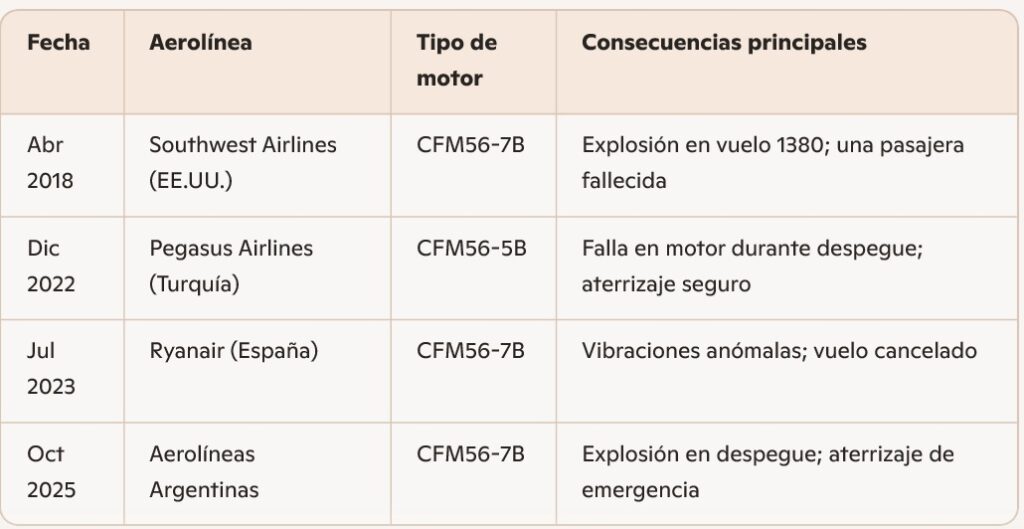 | Fecha | Aerolínea | Tipo de motor | Consecuencias principales |
|---|---|---|---|
| Abr 2018 | Southwest Airlines (EE.UU.) | CFM56-7B | Explosión en vuelo 1380; una pasajera fallecida |
| Dic 2022 | Pegasus Airlines (Turquía) | CFM56-5B | Falla en motor durante despegue; aterrizaje seguro |
| Jul 2023 | Ryanair (España) | CFM56-7B | Vibraciones anómalas; vuelo cancelado |
| Oct 2025 | Aerolíneas Argentinas | CFM56-7B | Explosión en despegue; aterrizaje de emergencia |